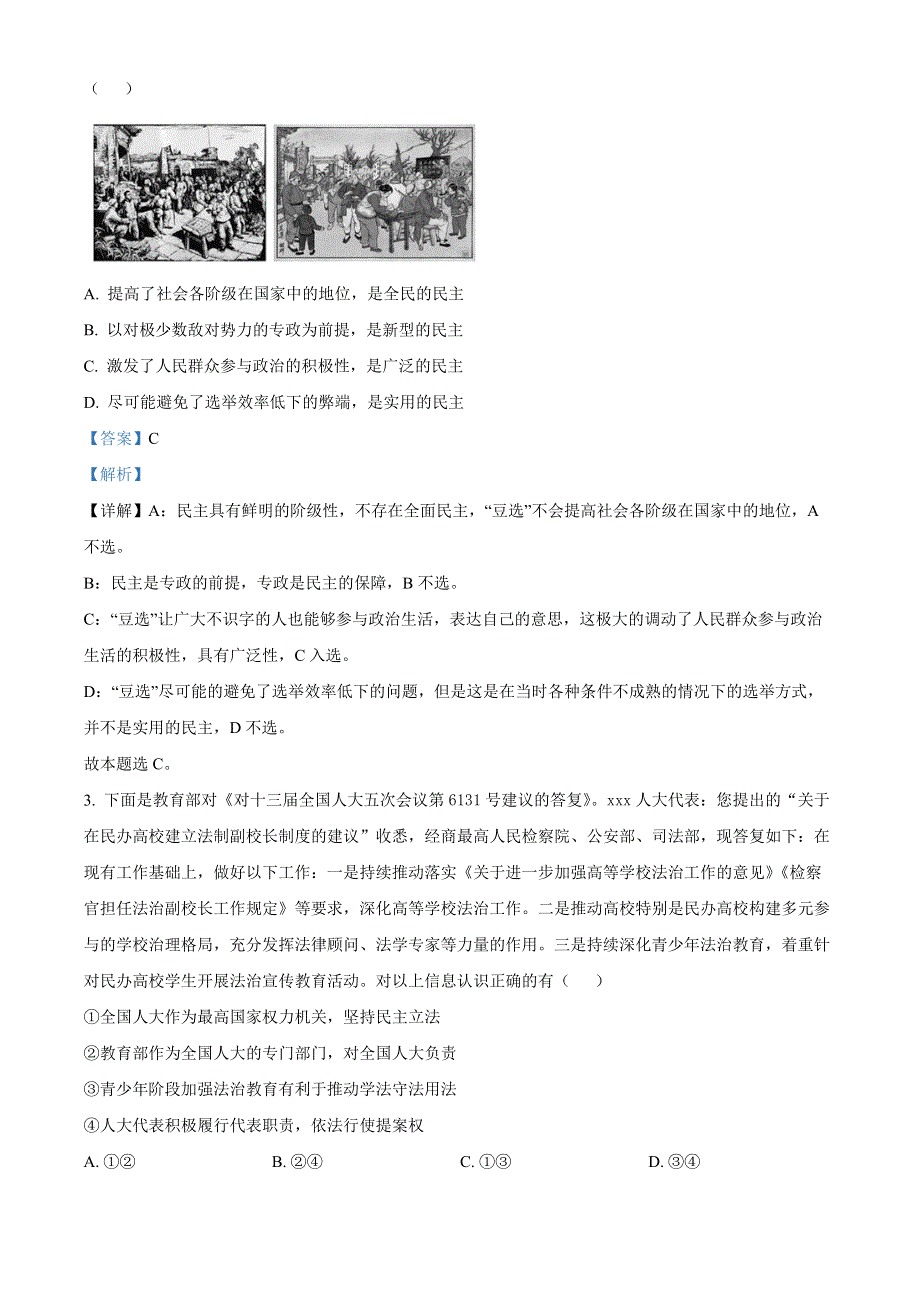 （　）

A. 提高了社会各阶级在国家中的地位，是全民的民主

B. 以对极少数敌对势力的专政为前提，是新型的民主

C. 激发了人民群众参与政治的积极性，是广泛的民主

D. 尽可能避免了选举效率低下的弊端，是实用的民主

【答案】C

【解析】

【详解】A：民主具有鲜明的阶级性，不存在全面民主，“豆选”不会提高社会各阶级在国家中的地位，A不选。

B：民主是专政的前提，专政是民主的保障，B不选。

C：“豆选”让广大不识字的人也能够参与政治生活，表达自己的意思，这极大的调动了人民群众参与政治生活的积极性，具有广泛性，C入选。

D：“豆选”尽可能的避免了选举效率低下的问题，但是这是在当时各种条件不成熟的情况下的选举方式，并不是实用的民主，D不选。

故本题选C。

3. 下面是教育部对《对十三届全国人大五次会议第6131号建议的答复》。xxx人大代表：您提出的“关于在民办高校建立法制副校长制度的建议”收悉，经商最高人民检察院、公安部、司法部，现答复如下：在现有工作基础上，做好以下工作：一是持续推动落实《关于进一步加强高等学校法治工作的意见》《检察官担任法治副校长工作规定》等要求，深化高等学校法治工作。二是推动高校特别是民办高校构建多元参与的学校治理格局，充分发挥法律顾问、法学专家等力量的作用。三是持续深化青少年法治教育，着重针对民办高校学生开展法治宣传教育活动。对以上信息认识正确的有（　）

①全国人大作为最高国家权力机关，坚持民主立法

②教育部作为全国人大的专门部门，对全国人大负责

③青少年阶段加强法治教育有利于推动学法守法用法

④人大代表积极履行代表职责，依法行使提案权

A. ①②　　B. ②④　　C. ①③　　D. ③④